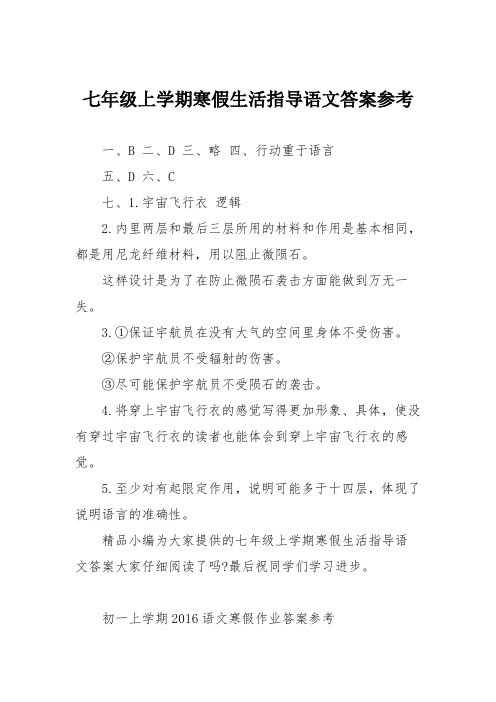 七年级上学期寒假生活指导语文答案参考

一、B 二、D 三、略 四、行动重于语言

五、D 六、C

七、1.宇宙飞行衣 逻辑

2.内里两层和最后三层所用的材料和作用是基本相同，都是用尼龙纤维材料，用以阻止微陨石。

这样设计是为了在防止微陨石袭击方面能做到万无一失。

3.①保证宇航员在没有大气的空间里身体不受伤害。

②保护宇航员不受辐射的伤害。

③尽可能保护宇航员不受陨石的袭击。

4.将穿上宇宙飞行衣的感觉写得更加形象、具体，使没有穿过宇宙飞行衣的读者也能体会到穿上宇宙飞行衣的感觉。

5.至少对有起限定作用，说明可能多于十四层，体现了说明语言的准确性。

精品小编为大家提供的七年级上学期寒假生活指导语文答案大家仔细阅读了吗?最后祝同学们学习进步。

初一上学期2016语文寒假作业答案参考